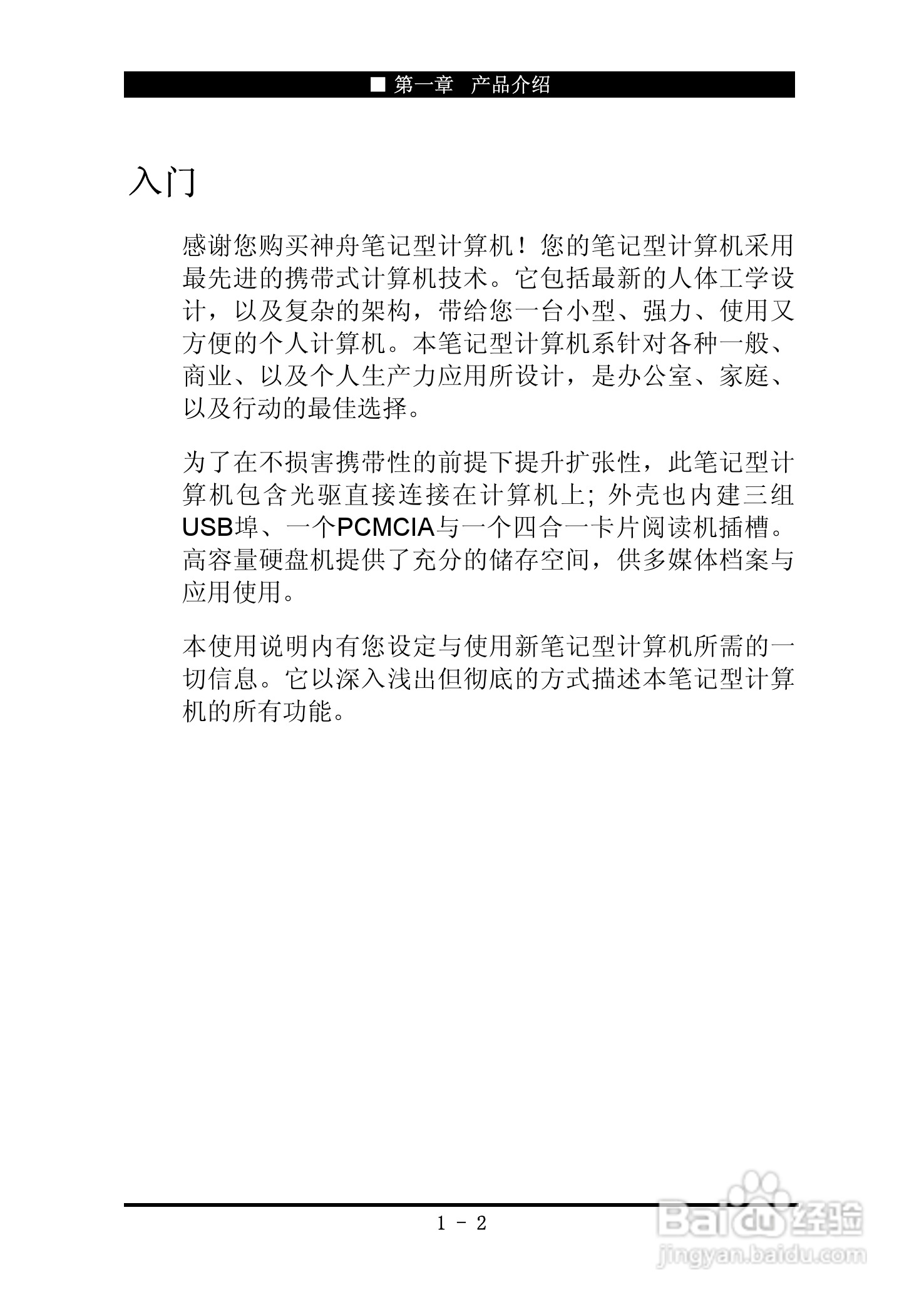 ■ 第一章 产品介绍

入门

感谢您购买神舟笔记型计算机！您的笔记型计算机采用最先进的携带式计算机技术。它包括最新的人体工学设计，以及复杂的架构，带给您一台小型、强力、使用又方便的个人计算机。本笔记型计算机系针对各种一般、商业、以及个人生产力应用所设计，是办公室、家庭、以及行动的最佳选择。

为了在不损害携带性的前提下提升扩张性，此笔记型计算机包含光驱直接连接在计算机上；外壳也内建三组USB埠、一个PCMCIA与一个四合一卡片阅读机插槽。高容量硬盘机提供了充分的储存空间，供多媒体档案与应用使用。

本使用说明内有您设定与使用新笔记型计算机所需的一切信息。它以深入浅出但彻底的方式描述本笔记型计算机的所有功能。

1 - 2

Baidu经验
jingyan.baidu.com